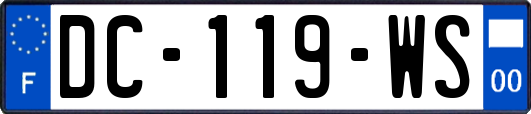 F
DC-119-WS
00